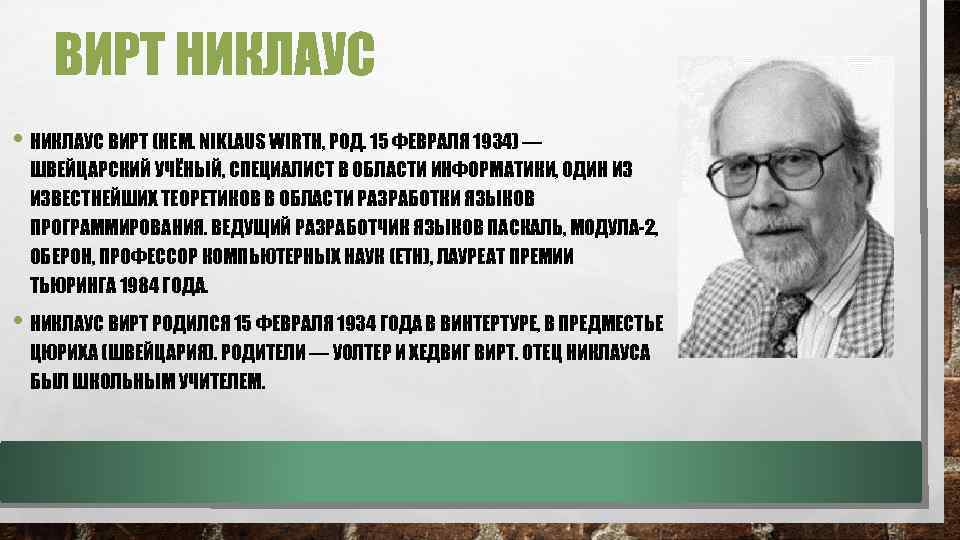 ВИРТ НИКЛАУС

• НИКЛАУС ВИРТ (НЕМ. NIKLAUS WIRTH, РОД. 15 ФЕВРАЛЯ 1934) — ШВЕЙЦАРСКИЙ УЧЁНЫЙ, СПЕЦИАЛИСТ В ОБЛАСТИ ИНФОРМАТИКИ, ОДИН ИЗ ИЗВЕСТНЕЙШИХ ТЕОРЕТИКОВ В ОБЛАСТИ РАЗРАБОТКИ ЯЗЫКОВ ПРОГРАММИРОВАНИЯ. ВЕДУЩИЙ РАЗРАБОТЧИК ЯЗЫКОВ ПАСКАЛЬ, МОДУЛА-2, ОБЕРОН, ПРОФЕССОР КОМПЬЮТЕРНЫХ НАУК (ETH), ЛАУРЕАТ ПРЕМИИ ТЬЮРИНГА 1984 ГОДА.

• НИКЛАУС ВИРТ РОДИЛСЯ 15 ФЕВРАЛЯ 1934 ГОДА В ВИНТЕРТУРЕ, В ПРЕДМЕСТЬЕ ЦЮРИХА (ШВЕЙЦАРИЯ). РОДИТЕЛИ — УОЛТЕР И ХЕДВИГ ВИРТ. ОТЕЦ НИКЛАУСА БЫЛ ШКОЛЬНЫМ УЧИТЕЛЕМ.